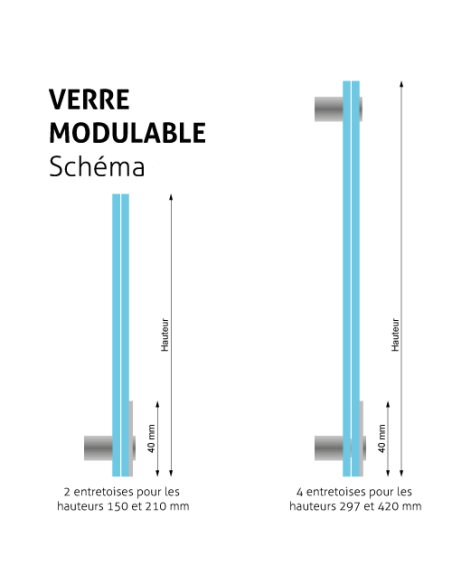 VERRE
MODULABLE
Schéma

Hauteur

40 mm

2 entretoises pour les hauteurs 150 et 210 mm

Hauteur

40 mm

4 entretoises pour les hauteurs 297 et 420 mm